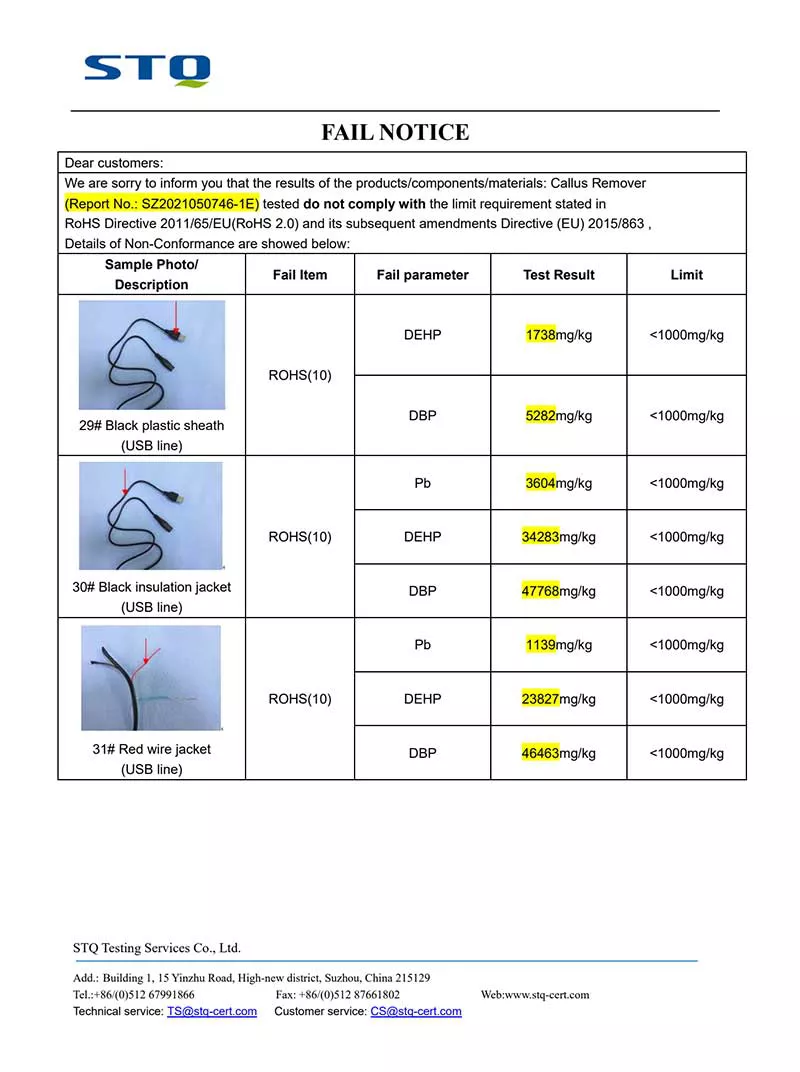 STQ

FAIL NOTICE

Dear customers:

We are sorry to inform you that the results of the products/components/materials: Callus Remover (Report No.: SZ2021050746-1E) tested do not comply with the limit requirement stated in RoHS Directive 2011/65/EU(RoHS 2.0) and its subsequent amendments Directive (EU) 2015/863 ,

Details of Non-Conformance are showed below:

| Sample Photo/ Description | Fail Item | Fail parameter | Test Result | Limit |
|---|---|---|---|---|
| 29# Black plastic sheath (USB line) | ROHS(10) | DEHP | 1738mg/kg | <1000mg/kg |
| | | DBP | 5282mg/kg | <1000mg/kg |
| 30# Black insulation jacket (USB line) | ROHS(10) | Pb | 3604mg/kg | <1000mg/kg |
| | | DEHP | 34283mg/kg | <1000mg/kg |
| | | DBP | 47768mg/kg | <1000mg/kg |
| 31# Red wire jacket (USB line) | ROHS(10) | Pb | 1139mg/kg | <1000mg/kg |
| | | DEHP | 23827mg/kg | <1000mg/kg |
| | | DBP | 46463mg/kg | <1000mg/kg |

STQ Testing Services Co., Ltd.

Add.: Building 1, 15 Yinzhu Road, High-new district, Suzhou, China 215129
Tel.:+86/(0)512 67991866 Fax: +86/(0)512 87661802 Web:www.stq-cert.com
Technical service: TS@stq-cert.com Customer service: CS@stq-cert.com